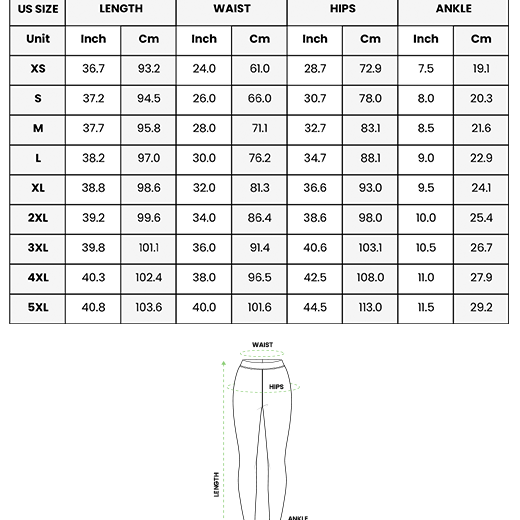 | US SIZE | LENGTH | | WAIST | | HIPS | | ANKLE | |
|---|---|---|---|---|---|---|---|---|
| Unit | Inch | Cm | Inch | Cm | Inch | Cm | Inch | Cm |
| XS | 36.7 | 93.2 | 24.0 | 61.0 | 28.7 | 72.9 | 7.5 | 19.1 |
| S | 37.2 | 94.5 | 26.0 | 66.0 | 30.7 | 78.0 | 8.0 | 20.3 |
| M | 37.7 | 95.8 | 28.0 | 71.1 | 32.7 | 83.1 | 8.5 | 21.6 |
| L | 38.2 | 97.0 | 30.0 | 76.2 | 34.7 | 88.1 | 9.0 | 22.9 |
| XL | 38.8 | 98.6 | 32.0 | 81.3 | 36.6 | 93.0 | 9.5 | 24.1 |
| 2XL | 39.2 | 99.6 | 34.0 | 86.4 | 38.6 | 98.0 | 10.0 | 25.4 |
| 3XL | 39.8 | 101.1 | 36.0 | 91.4 | 40.6 | 103.1 | 10.5 | 26.7 |
| 4XL | 40.3 | 102.4 | 38.0 | 96.5 | 42.5 | 108.0 | 11.0 | 27.9 |
| 5XL | 40.8 | 103.6 | 40.0 | 101.6 | 44.5 | 113.0 | 11.5 | 29.2 |

WAIST
HIPS
LENGTH
ANKLE